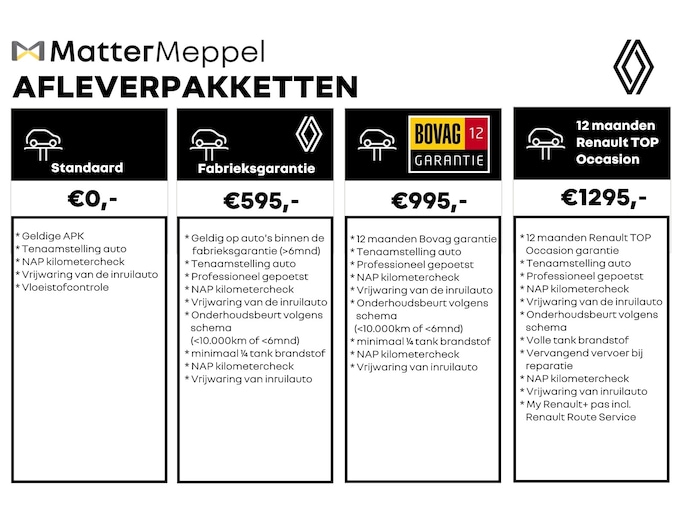 MatterMeppel
AFLEVERPAKKETTEN

Standaard

€0,-

* Geldige APK
* Tenaamstelling auto
* NAP kilometercheck
* Vrijwaring van de inruilauto
* Vloeistofcontrole

Fabrieksgarantie

€595,-

* Geldig op auto's binnen de fabrieksgarantie (>6mnd)
* Tenaamstelling auto
* Professioneel gepoetst
* NAP kilometercheck
* Vrijwaring van de inruilauto
* Onderhoudsbeurt volgens schema (<10.000km of <6mnd)
* minimaal ¼ tank brandstof
* NAP kilometercheck
* Vrijwaring van inruilauto

BOVAG 12 GARANTIE

€995,-

* 12 maanden Bovag garantie
* Tenaamstelling auto
* Professioneel gepoetst
* NAP kilometercheck
* Vrijwaring van de inruilauto
* Onderhoudsbeurt volgens schema (<10.000km of <6mnd)
* minimaal ¼ tank brandstof
* NAP kilometercheck
* Vrijwaring van inruilauto

12 maanden Renault TOP Occasion

€1295,-

* 12 maanden Renault TOP Occasion garantie
* Tenaamstelling auto
* Professioneel gepoetst
* NAP kilometercheck
* Vrijwaring van de inruilauto
* Onderhoudsbeurt volgens schema
* Volle tank brandstof
* Vervangend vervoer bij reparatie
* NAP kilometercheck
* Vrijwaring van inruilauto
* My Renault+ pas incl. Renault Route Service